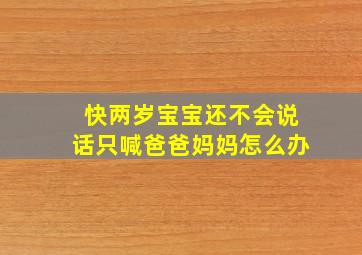 快两岁宝宝还不会说话只喊爸爸妈妈怎么办